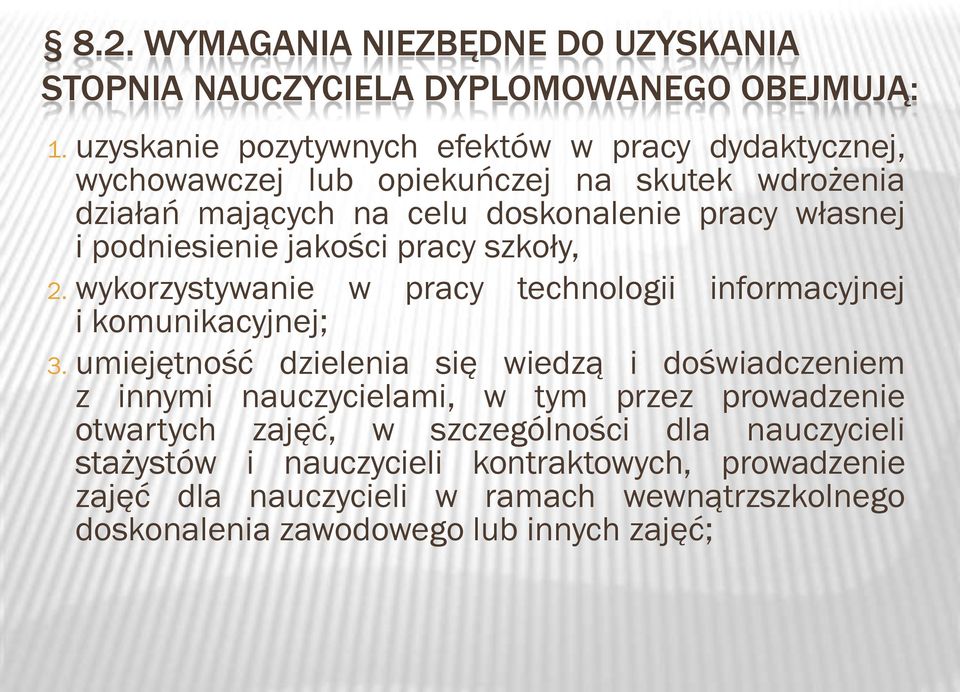 § 8.2. WYMAGANIA NIEZBĘDNE DO UZYSKANIA STOPNIA NAUCZYCIELA DYPLOMOWANEGO OBEJMUJĄ:

1. uzyskanie pozytywnych efektów w pracy dydaktycznej, wychowawczej lub opiekuńczej na skutek wdrożenia działań mających na celu doskonalenie pracy własnej i podniesienie jakości pracy szkoły,
2. wykorzystywanie w pracy technologii informacyjnej i komunikacyjnej;
3. umiejętność dzielenia się wiedzą i doświadczeniem z innymi nauczycielami, w tym przez prowadzenie otwartych zajęć, w szczególności dla nauczycieli stażystów i nauczycieli kontraktowych, prowadzenie zajęć dla nauczycieli w ramach wewnątrzszkolnego doskonalenia zawodowego lub innych zajęć;